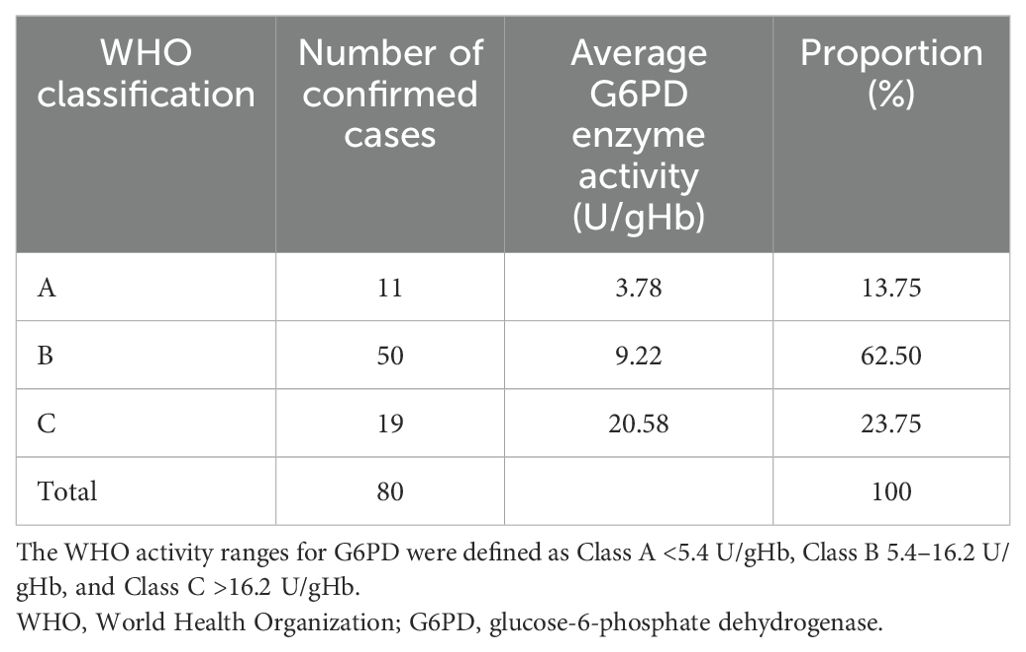 | WHO classification | Number of confirmed cases | Average G6PD enzyme activity (U/gHb) | Proportion (%) |
|---|---|---|---|
| A | 11 | 3.78 | 13.75 |
| B | 50 | 9.22 | 62.50 |
| C | 19 | 20.58 | 23.75 |
| Total | 80 | | 100 |

The WHO activity ranges for G6PD were defined as Class A <5.4 U/gHb, Class B 5.4–16.2 U/gHb, and Class C >16.2 U/gHb.
WHO, World Health Organization; G6PD, glucose-6-phosphate dehydrogenase.